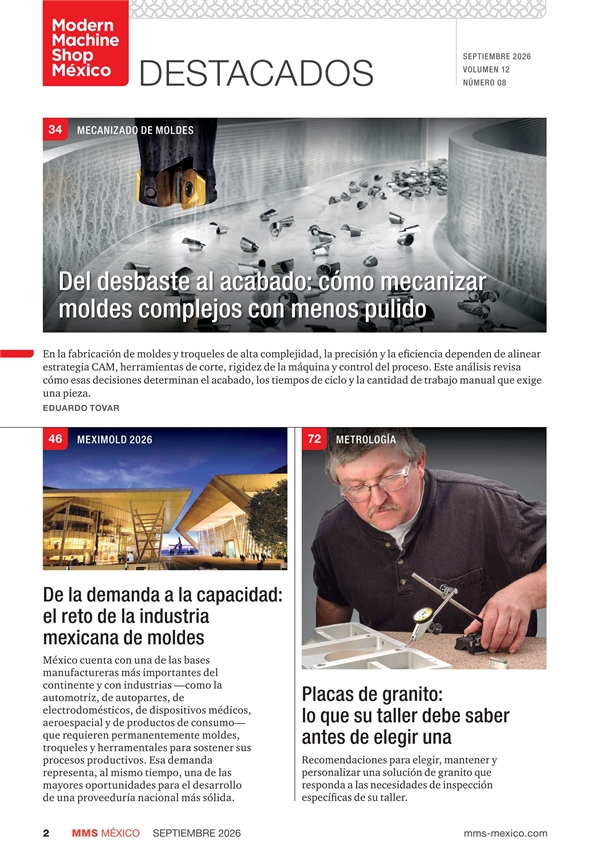 Modern Machine Shop México

DESTACADOS

SEPTIEMBRE 2026
VOLUMEN 12
NÚMERO 08

34 MECANIZADO DE MOLDES

Del desbaste al acabado: cómo mecanizar moldes complejos con menos pulido

En la fabricación de moldes y troqueles de alta complejidad, la precisión y la eficiencia dependen de alinear estrategia CAM, herramientas de corte, rigidez de la máquina y control del proceso. Este análisis revisa cómo esas decisiones determinan el acabado, los tiempos de ciclo y la cantidad de trabajo manual que exige una pieza.

EDUARDO TOVAR

46 MEXIMOLD 2026

De la demanda a la capacidad: el reto de la industria mexicana de moldes

México cuenta con una de las bases manufactureras más importantes del continente y con industrias —como la automotriz, de autopartes, de electrodomésticos, de dispositivos médicos, aeroespacial y de productos de consumo— que requieren permanentemente moldes, troqueles y herramentales para sostener sus procesos productivos. Esa demanda representa, al mismo tiempo, una de las mayores oportunidades para el desarrollo de una proveeduría nacional más sólida.

72 METROLOGÍA

Placas de granito: lo que su taller debe saber antes de elegir una

Recomendaciones para elegir, mantener y personalizar una solución de granito que responda a las necesidades de inspección específicas de su taller.

2 MMS MÉXICO SEPTIEMBRE 2026 mms-mexico.com